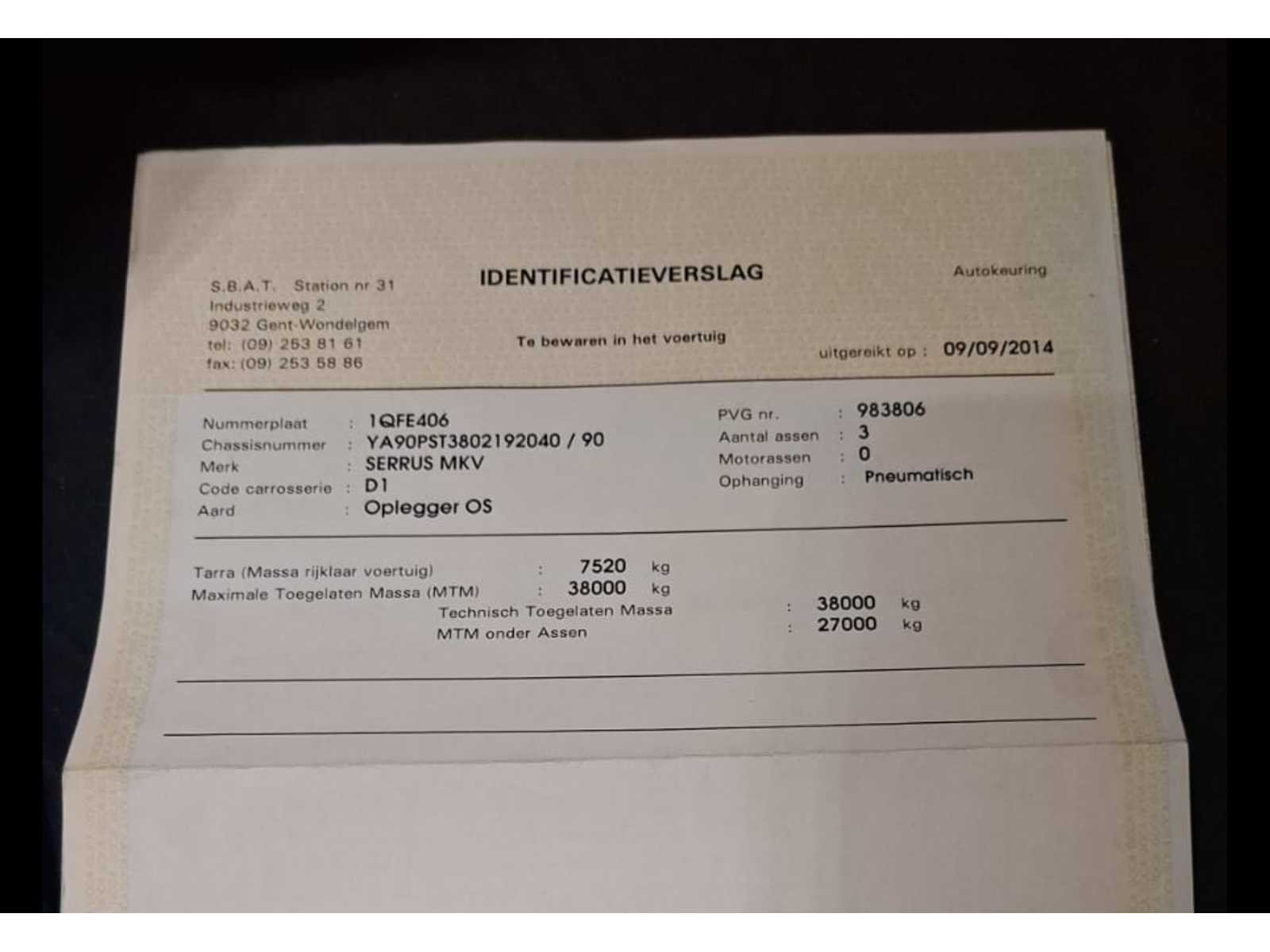 S.B.A.T. Station nr 31
Industrieweg 2
9032 Gent-Wondelgem
tel: (09) 253 81 61
fax: (09) 253 58 86

IDENTIFICATIEVERSLAG

Te bewaren in het voertuig

Autokeuring

uitgereikt op : 09/09/2014

Nummerplaat : 1QFE406
Chassisnummer : YA90PST3802192040 / 90
Merk : SERRUS MKV
Code carrosserie : D1
Aard : Oplegger OS

PVG nr. : 983806
Aantal assen : 3
Motorassen : 0
Ophanging : Pneumatisch

Tarra (Massa rijklaar voertuig) : 7520 kg
Maximale Toegelaten Massa (MTM) : 38000 kg
Technisch Toegelaten Massa : 38000 kg
MTM onder Assen : 27000 kg